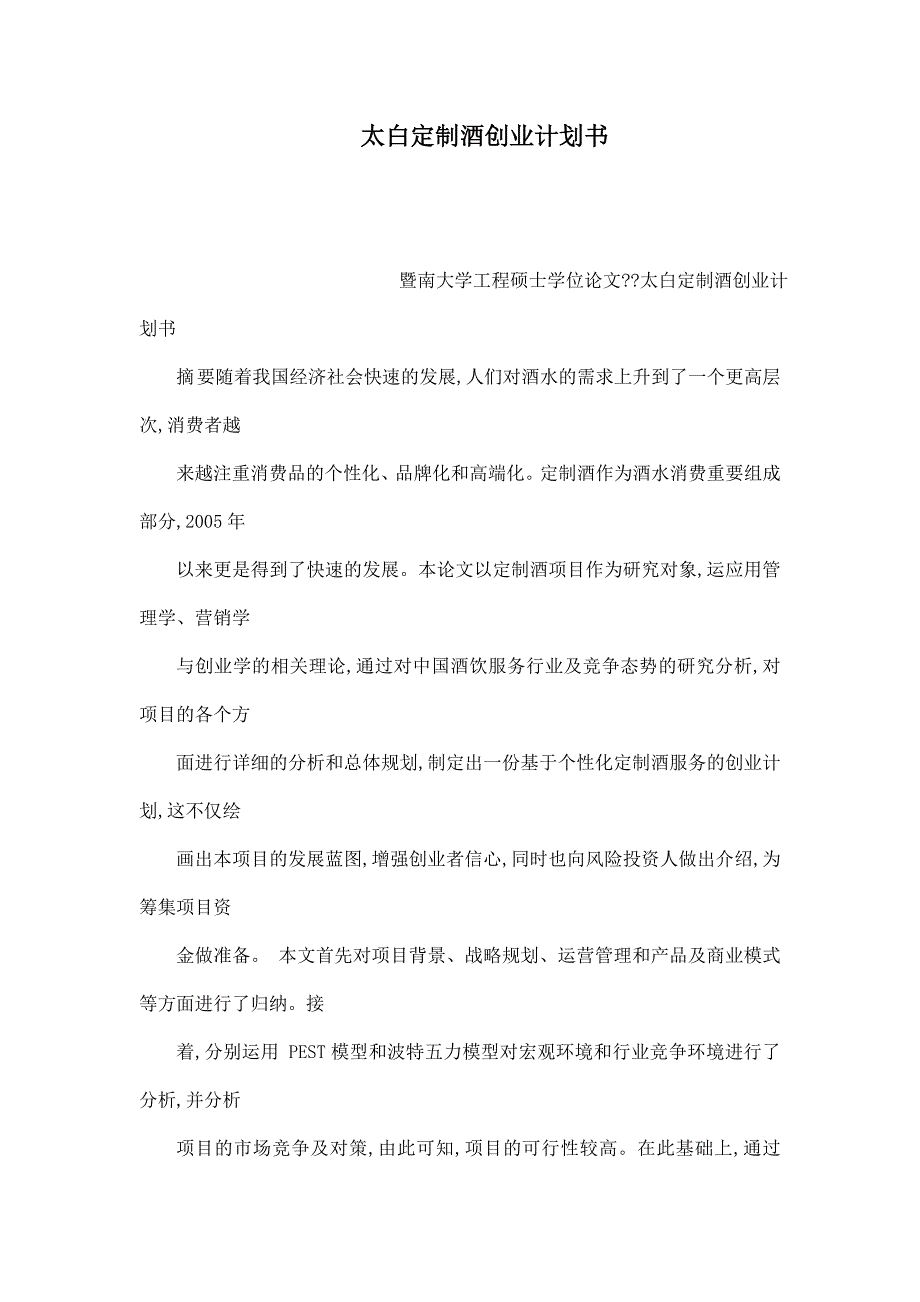 太白定制酒创业计划书

暨南大学工程硕士学位论文??太白定制酒创业计划书

摘要随着我国经济社会快速的发展,人们对酒水的需求上升到了一个更高层次,消费者越

来越注重消费品的个性化、品牌化和高端化。定制酒作为酒水消费重要组成部分,2005年

以来更是得到了快速的发展。本论文以定制酒项目作为研究对象,运应用管理学、营销学

与创业学的相关理论,通过对中国酒饮服务行业及竞争态势的研究分析,对项目的各个方

面进行详细的分析和总体规划,制定出一份基于个性化定制酒服务的创业计划,这不仅绘

画出本项目的发展蓝图,增强创业者信心,同时也向风险投资人做出介绍,为筹集项目资

金做准备。 本文首先对项目背景、战略规划、运营管理和产品及商业模式等方面进行了归纳。接

着,分别运用 PEST模型和波特五力模型对宏观环境和行业竞争环境进行了分析,并分析

项目的市场竞争及对策,由此可知,项目的可行性较高。在此基础上,通过